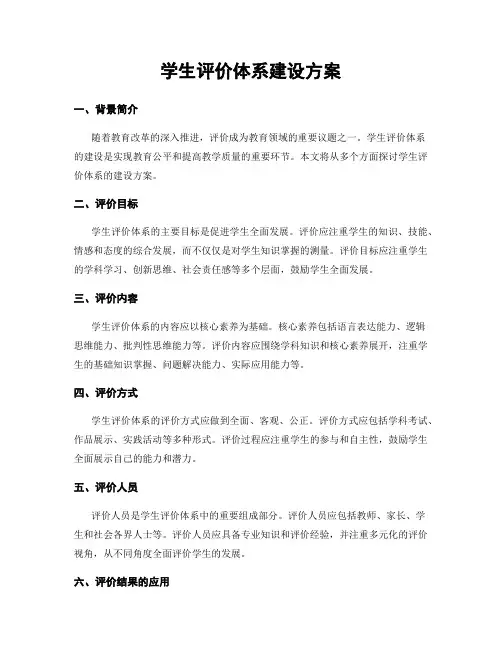 学生评价体系建设方案

一、背景简介

随着教育改革的深入推进，评价成为教育领域的重要议题之一。学生评价体系的建设是实现教育公平和提高教学质量的重要环节。本文将从多个方面探讨学生评价体系的建设方案。

二、评价目标

学生评价体系的主要目标是促进学生全面发展。评价应注重学生的知识、技能、情感和态度的综合发展，而不仅仅是对学生知识掌握的测量。评价目标应注重学生的学科学习、创新思维、社会责任感等多个层面，鼓励学生全面发展。

三、评价内容

学生评价体系的内容应以核心素养为基础。核心素养包括语言表达能力、逻辑思维能力、批判性思维能力等。评价内容应围绕学科知识和核心素养展开，注重学生的基础知识掌握、问题解决能力、实际应用能力等。

四、评价方式

学生评价体系的评价方式应做到全面、客观、公正。评价方式应包括学科考试、作品展示、实践活动等多种形式。评价过程应注重学生的参与和自主性，鼓励学生全面展示自己的能力和潜力。

五、评价人员

评价人员是学生评价体系中的重要组成部分。评价人员应包括教师、家长、学生和社会各界人士等。评价人员应具备专业知识和评价经验，并注重多元化的评价视角，从不同角度全面评价学生的发展。

六、评价结果的应用